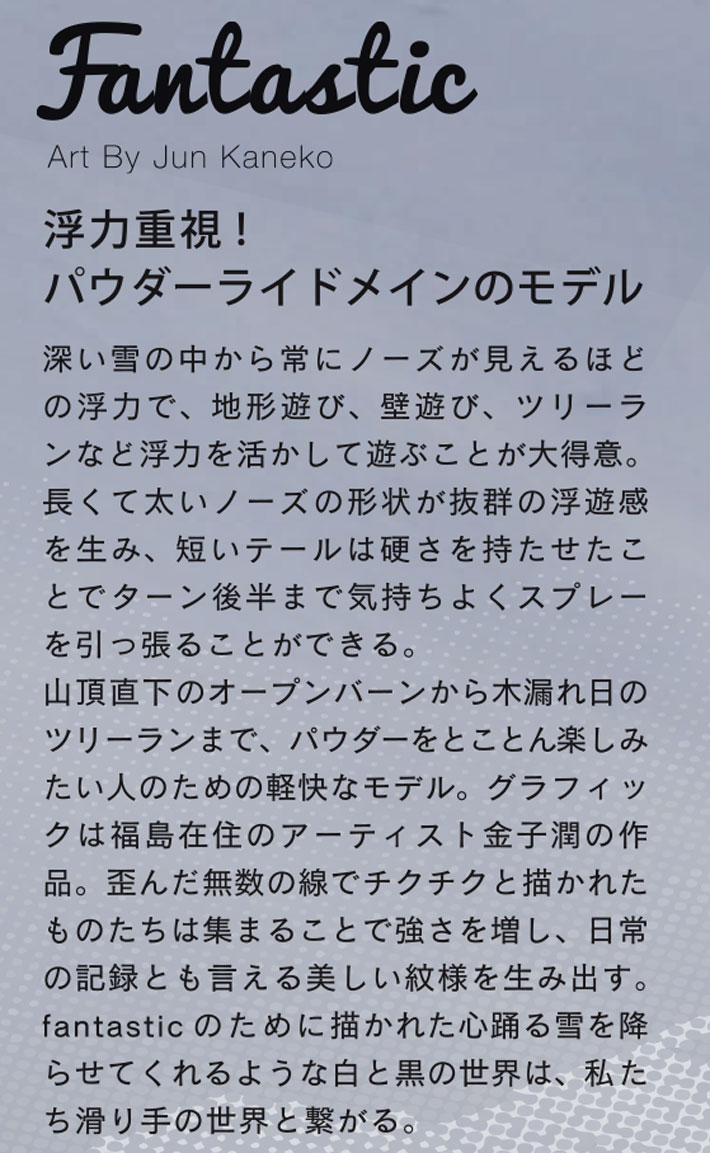 Fantastic
Art By Jun Kaneko

浮力重視！
パウダーライドメインのモデル

深い雪の中から常にノーズが見えるほどの浮力で、地形遊び、壁遊び、ツリーランなど浮力を活かして遊ぶことが大得意。長くて太いノーズの形状が抜群の浮遊感を生み、短いテールは硬さを持たせたことでターン後半まで気持ちよくスプレーを引っ張ることができる。

山頂直下のオープンバーンから木漏れ日のツリーランまで、パウダーをとことん楽しみたい人のための軽快なモデル。グラフィックは福島在住のアーティスト金子潤の作品。歪んだ無数の線でチクチクと描かれたものたちは集まることで強さを増し、日常の記録とも言える美しい紋様を生み出す。fantasticのために描かれた心踊る雪を降らせてくれるような白と黒の世界は、私たち滑り手の世界と繋がる。